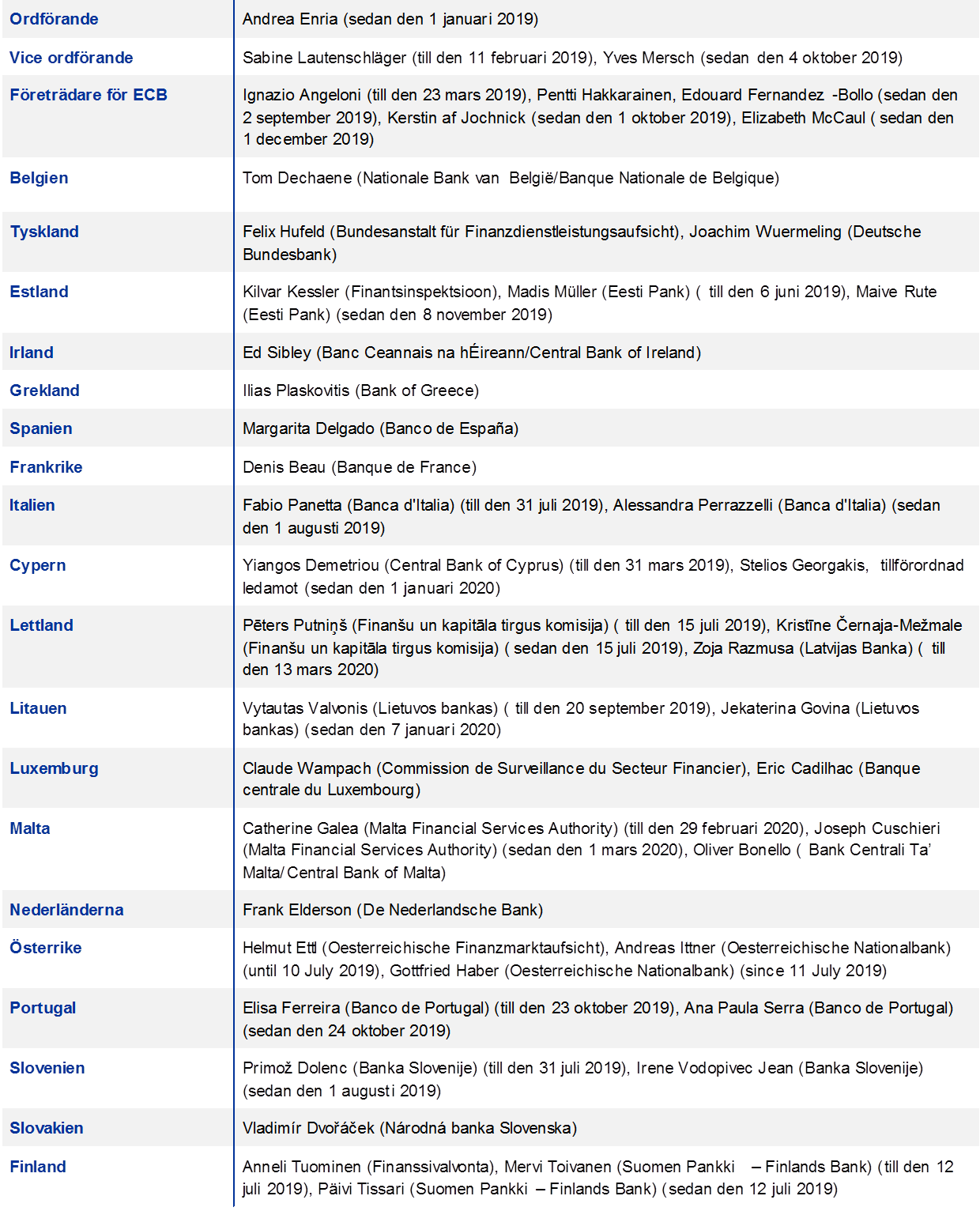 | | |
|---|---|
| Ordförande | Andrea Enria (sedan den 1 januari 2019) |
| Vice ordförande | Sabine Lautenschläger (till den 11 februari 2019), Yves Mersch (sedan den 4 oktober 2019) |
| Företrädare för ECB | Ignazio Angeloni (till den 23 mars 2019), Pentti Hakkarainen, Edouard Fernandez -Bollo (sedan den 2 september 2019), Kerstin af Jochnick (sedan den 1 oktober 2019), Elizabeth McCaul ( sedan den 1 december 2019) |
| Belgien | Tom Dechaene (Nationale Bank van België/Banque Nationale de Belgique) |
| Tyskland | Felix Hufeld (Bundesanstalt für Finanzdienstleistungsaufsicht), Joachim Wuermeling (Deutsche Bundesbank) |
| Estland | Kilvar Kessler (Finantsinspektsioon), Madis Müller (Eesti Pank) ( till den 6 juni 2019), Maive Rute (Eesti Pank) (sedan den 8 november 2019) |
| Irland | Ed Sibley (Banc Ceannais na hÉireann/Central Bank of Ireland) |
| Grekland | Ilias Plaskovitis (Bank of Greece) |
| Spanien | Margarita Delgado (Banco de España) |
| Frankrike | Denis Beau (Banque de France) |
| Italien | Fabio Panetta (Banca d'Italia) (till den 31 juli 2019), Alessandra Perrazzelli (Banca d'Italia) (sedan den 1 augusti 2019) |
| Cypern | Yiangos Demetriou (Central Bank of Cyprus) (till den 31 mars 2019), Stelios Georgakis, tillförordnad ledamot (sedan den 1 januari 2020) |
| Lettland | Pēters Putniņš (Finanšu un kapitāla tirgus komisija) ( till den 15 juli 2019), Kristīne Černaja-Mežmale (Finanšu un kapitāla tirgus komisija) ( sedan den 15 juli 2019), Zoja Razmusa (Latvijas Banka) ( till den 13 mars 2020) |
| Litauen | Vytautas Valvonis (Lietuvos bankas) ( till den 20 september 2019), Jekaterina Govina (Lietuvos bankas) (sedan den 7 januari 2020) |
| Luxemburg | Claude Wampach (Commission de Surveillance du Secteur Financier), Eric Cadilhac (Banque centrale du Luxembourg) |
| Malta | Catherine Galea (Malta Financial Services Authority) (till den 29 februari 2020), Joseph Cuschieri (Malta Financial Services Authority) (sedan den 1 mars 2020), Oliver Bonello ( Bank Centrali Ta' Malta/ Central Bank of Malta) |
| Nederländerna | Frank Elderson (De Nederlandsche Bank) |
| Österrike | Helmut Ettl (Oesterreichische Finanzmarktaufsicht), Andreas Ittner (Oesterreichische Nationalbank) (until 10 July 2019), Gottfried Haber (Oesterreichische Nationalbank) (since 11 July 2019) |
| Portugal | Elisa Ferreira (Banco de Portugal) (till den 23 oktober 2019), Ana Paula Serra (Banco de Portugal) (sedan den 24 oktober 2019) |
| Slovenien | Primož Dolenc (Banka Slovenije) (till den 31 juli 2019), Irene Vodopivec Jean (Banka Slovenije) (sedan den 1 augusti 2019) |
| Slovakien | Vladimír Dvořáček (Národná banka Slovenska) |
| Finland | Anneli Tuominen (Finanssivalvonta), Mervi Toivanen (Suomen Pankki – Finlands Bank) (till den 12 juli 2019), Päivi Tissari (Suomen Pankki – Finlands Bank) (sedan den 12 juli 2019) |